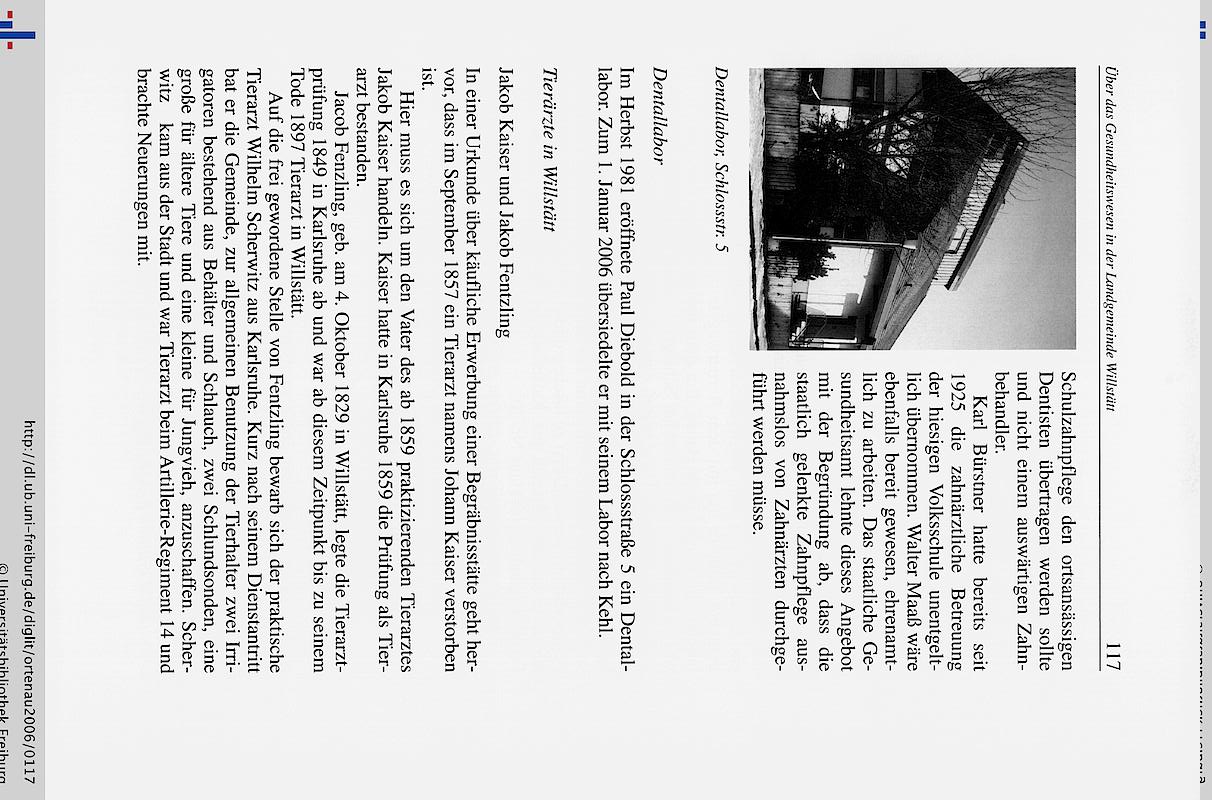 Über das Gesundheitswesen in der Landgemeinde Willstätt 117

Schulzahnpflege den ortsansässigen Dentisten übertragen werden sollte und nicht einem auswärtigen Zahnbehandler.

Karl Bürstner hatte bereits seit 1925 die zahnärztliche Betreuung der hiesigen Volksschule unentgeltlich übernommen. Walter Maaß wäre ebenfalls bereit gewesen, ehrenamtlich zu arbeiten. Das staatliche Gesundheitsamt lehnte dieses Angebot mit der Begründung ab, dass die staatlich gelenkte Zahnpflege ausnahmslos von Zahnärzten durchgeführt werden müsse.

Dentallabor, Schlossstr. 5

Dentallabor

Im Herbst 1981 eröffnete Paul Diebold in der Schlossstraße 5 ein Dentallabor. Zum 1. Januar 2006 übersiedelte er mit seinem Labor nach Kehl.

Tierärzte in Willstätt

Jakob Kaiser und Jakob Fentzling

In einer Urkunde über käufliche Erwerbung einer Begräbnisstätte geht hervor, dass im September 1857 ein Tierarzt namens Johann Kaiser verstorben ist.

Hier muss es sich um den Vater des ab 1859 praktizierenden Tierarztes Jakob Kaiser handeln. Kaiser hatte in Karlsruhe 1859 die Prüfung als Tierarzt bestanden.

Jacob Fenzling, geb. am 4. Oktober 1829 in Willstätt, legte die Tierarztprüfung 1849 in Karlsruhe ab und war ab diesem Zeitpunkt bis zu seinem Tode 1897 Tierarzt in Willstätt.

Auf die frei gewordene Stelle von Fentzling bewarb sich der praktische Tierarzt Wilhelm Scherwitz aus Karlsruhe. Kurz nach seinem Dienstantritt bat er die Gemeinde, zur allgemeinen Benutzung der Tierhalter zwei Irrigatoren bestehend aus Behälter und Schlauch, zwei Schlundsonden, eine große für ältere Tiere und eine kleine für Jungvieh, anzuschaffen. Scherwitz kam aus der Stadt und war Tierarzt beim Artillerie-Regiment 14 und brachte Neuerungen mit.

http://dl.ub.uni-freiburg.de/diglit/ortenau2006/0117
© Universitätsbibliothek Freiburg